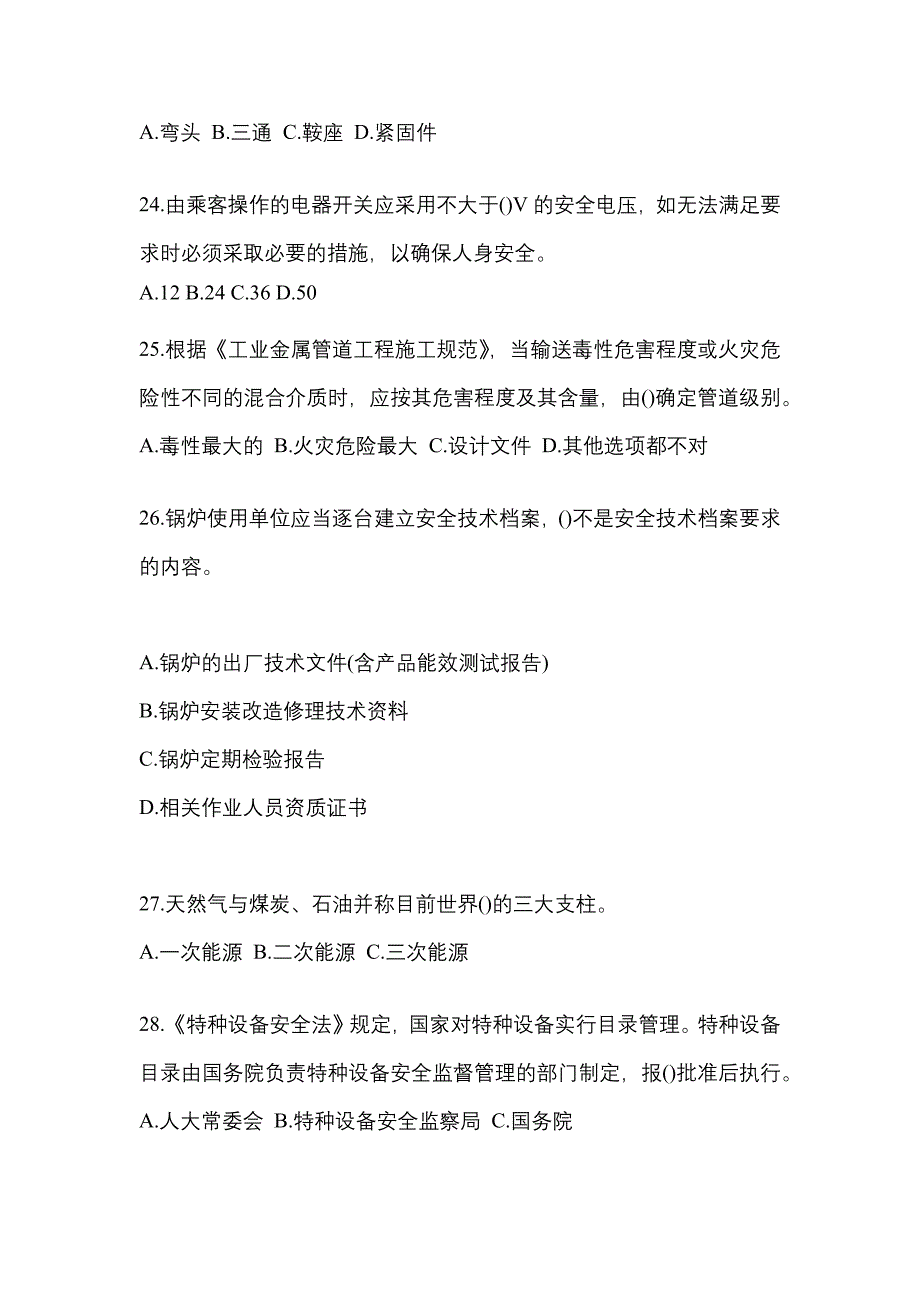 A.弯头 B.三通 C.鞍座 D.紧固件

24.由乘客操作的电器开关应采用不大于()V 的安全电压，如无法满足要求时必须采取必要的措施，以确保人身安全。
A.12 B.24 C.36 D.50

25.根据《工业金属管道工程施工规范》，当输送毒性危害程度或火灾危险性不同的混合介质时，应按其危害程度及其含量，由()确定管道级别。
A.毒性最大的 B.火灾危险最大 C.设计文件 D.其他选项都不对

26.锅炉使用单位应当逐台建立安全技术档案，()不是安全技术档案要求的内容。

A.锅炉的出厂技术文件(含产品能效测试报告)
B.锅炉安装改造修理技术资料
C.锅炉定期检验报告
D.相关作业人员资质证书

27.天然气与煤炭、石油并称目前世界()的三大支柱。
A.一次能源 B.二次能源 C.三次能源

28.《特种设备安全法》规定，国家对特种设备实行目录管理。特种设备目录由国务院负责特种设备安全监督管理的部门制定，报()批准后执行。
A.人大常委会 B.特种设备安全监察局 C.国务院